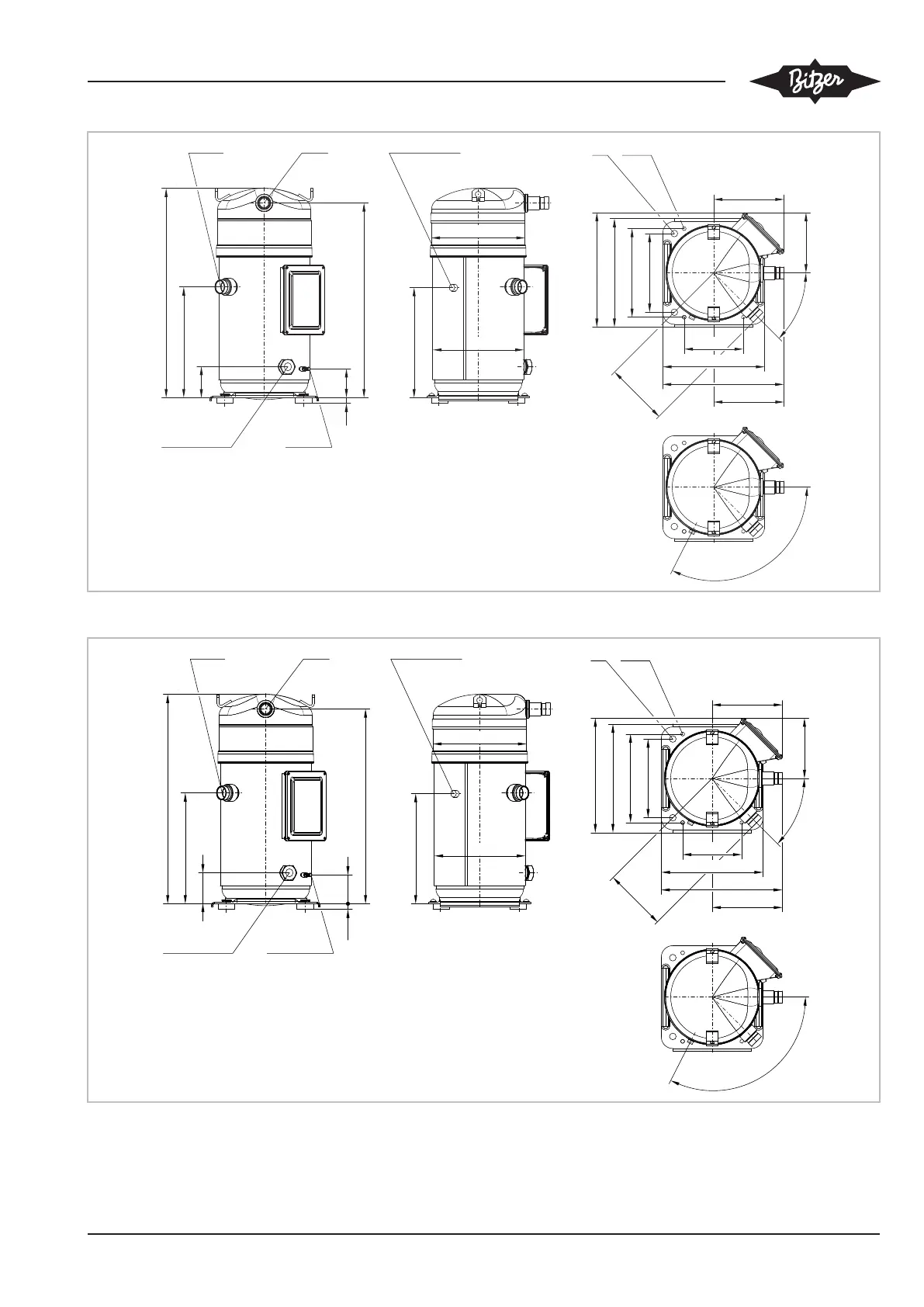 Bitzer